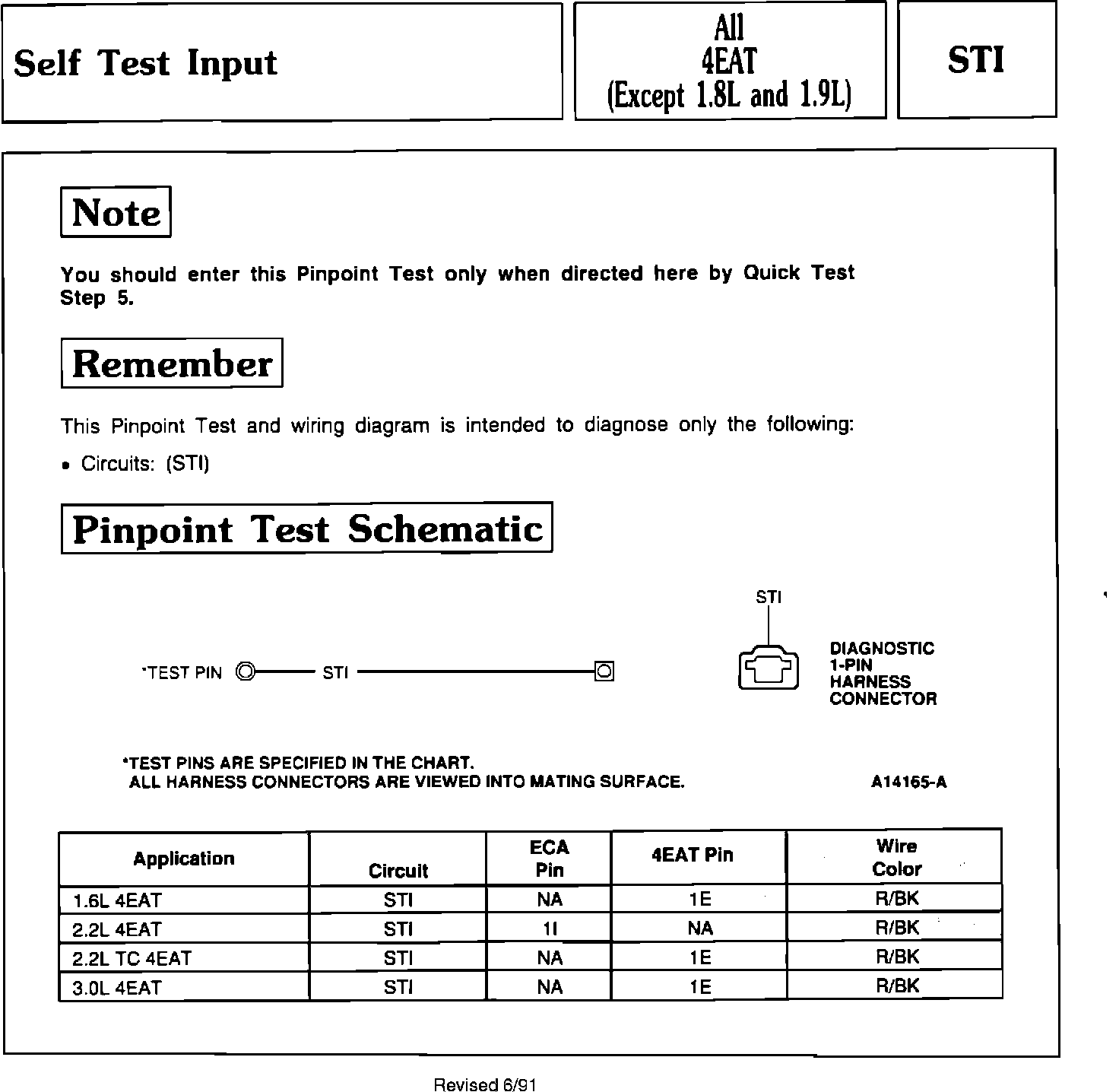 Self Test Input

All
4EAT
(Except 1.8L and 1.9L)

STI

Note

You should enter this Pinpoint Test only when directed here by Quick Test Step 5.

Remember

This Pinpoint Test and wiring diagram is intended to diagnose only the following:

• Circuits: (STI)

Pinpoint Test Schematic

STI

*TEST PIN STI

DIAGNOSTIC 1-PIN HARNESS CONNECTOR

*TEST PINS ARE SPECIFIED IN THE CHART.
ALL HARNESS CONNECTORS ARE VIEWED INTO MATING SURFACE.

A14165-A

| Application | Circuit | ECA Pin | 4EAT Pin | Wire Color |
|---|---|---|---|---|
| 1.6L 4EAT | STI | NA | 1E | R/BK |
| 2.2L 4EAT | STI | 1I | NA | R/BK |
| 2.2L TC 4EAT | STI | NA | 1E | R/BK |
| 3.0L 4EAT | STI | NA | 1E | R/BK |

Revised 6/91